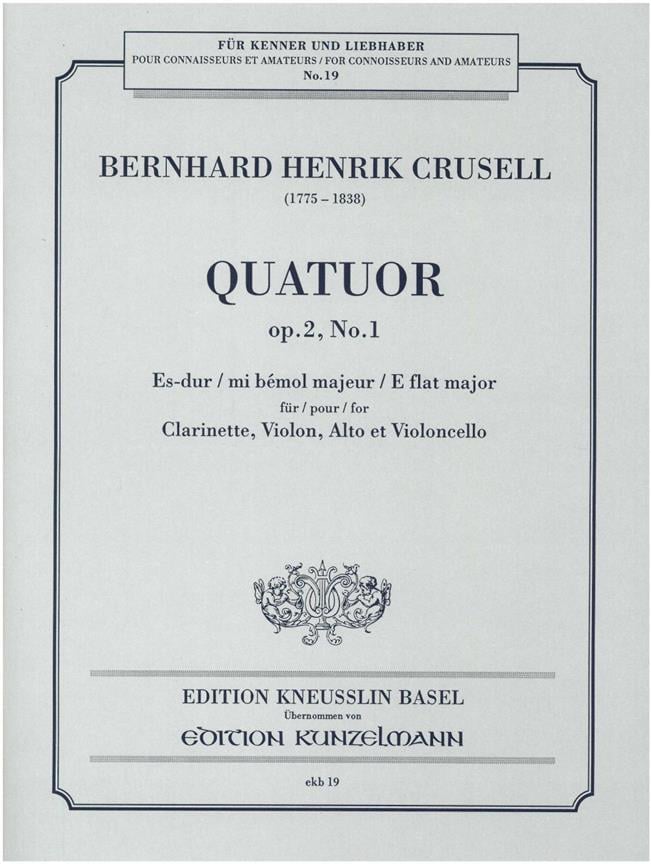 FÜR KENNER UND LIEBHABER
POUR CONNAISSEURS ET AMATEURS / FOR CONNOISSEURS AND AMATEURS
No. 19

BERNHARD HENRIK CRUSELL
(1775 – 1838)

QUATUOR
op. 2, No. 1

Es-dur / mi bémol majeur / E flat major
für / pour / for
Clarinette, Violon, Alto et Violoncello

EDITION KNEUSSLIN BASEL
Übernommen von
EDITION KUNZELMANN

ekb 19